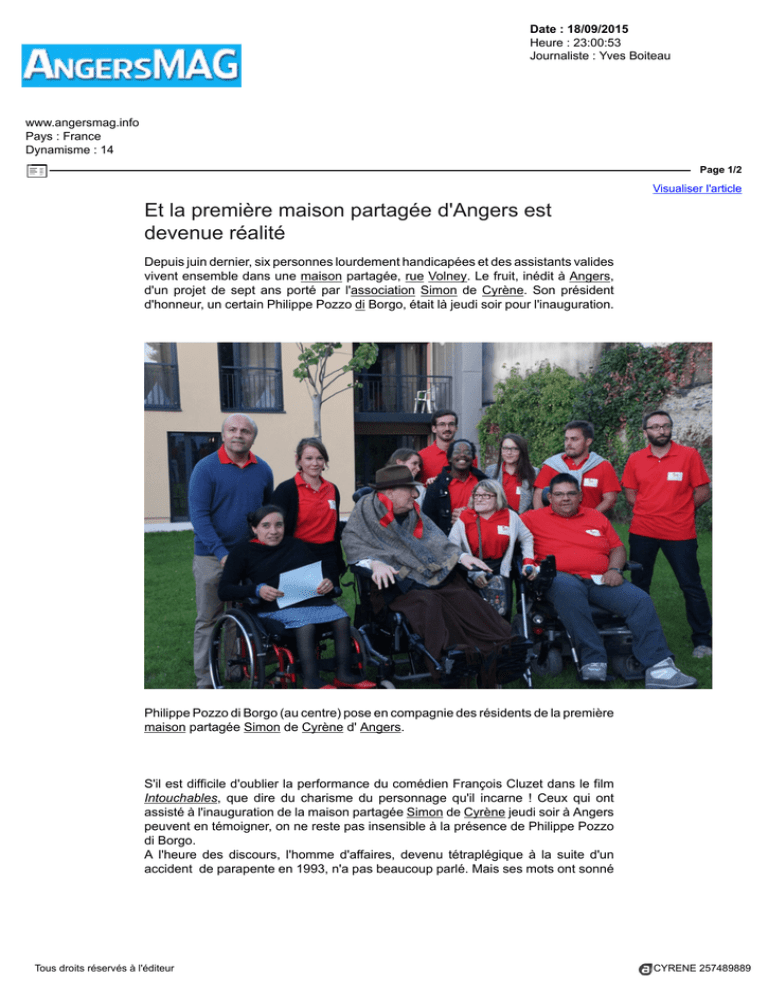 ANGERSMAG

Date : 18/09/2015
Heure : 23:00:53
Journaliste : Yves Boiteau

www.angersmag.info
Pays : France
Dynamisme : 14

Page 1/2

Visualiser l'article

Et la première maison partagée d'Angers est devenue réalité

Depuis juin dernier, six personnes lourdement handicapées et des assistants valides vivent ensemble dans une maison partagée, rue Volney. Le fruit, inédit à Angers, d'un projet de sept ans porté par l'association Simon de Cyrène. Son président d'honneur, un certain Philippe Pozzo di Borgo, était là jeudi soir pour l'inauguration.

Philippe Pozzo di Borgo (au centre) pose en compagnie des résidents de la première maison partagée Simon de Cyrène d' Angers.

S'il est difficile d'oublier la performance du comédien François Cluzet dans le film Intouchables, que dire du charisme du personnage qu'il incarne ! Ceux qui ont assisté à l'inauguration de la maison partagée Simon de Cyrène jeudi soir à Angers peuvent en témoigner, on ne reste pas insensible à la présence de Philippe Pozzo di Borgo.
A l'heure des discours, l'homme d'affaires, devenu tétraplégique à la suite d'un accident de parapente en 1993, n'a pas beaucoup parlé. Mais ses mots ont sonné

Tous droits réservés à l'éditeur

CYRENE 257489889